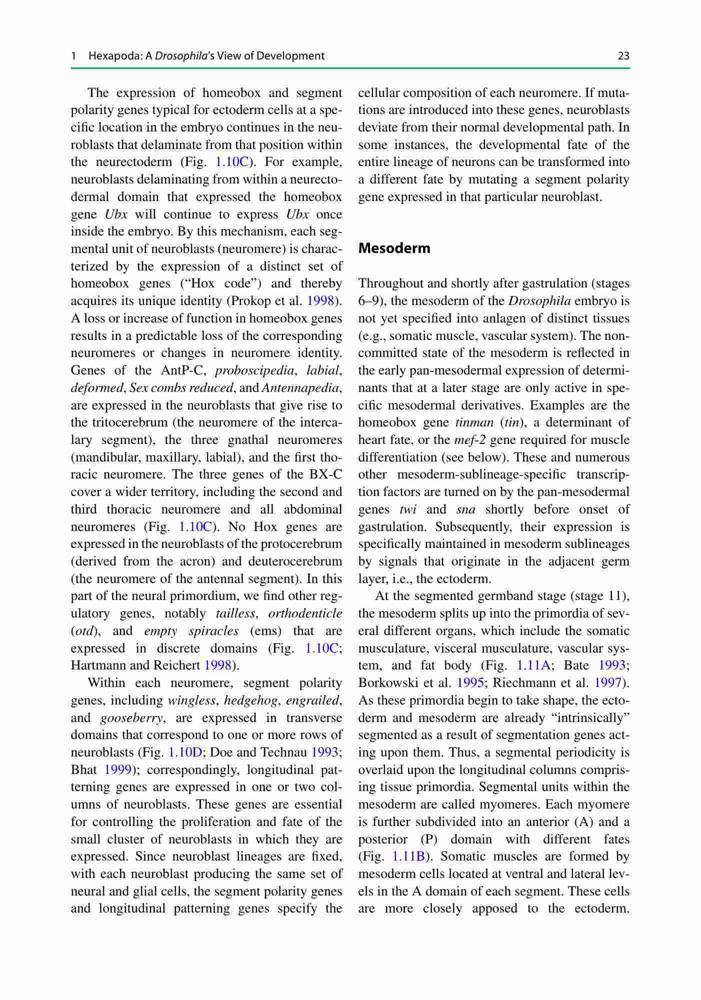 1 Hexapoda: A Drosophila's View of Development

23

The expression of homeobox and segment polarity genes typical for ectoderm cells at a specific location in the embryo continues in the neuroblasts that delaminate from that position within the neurectoderm (Fig. 1.10C). For example, neuroblasts delaminating from within a neurectodermal domain that expressed the homeobox gene Ubx will continue to express Ubx once inside the embryo. By this mechanism, each segmental unit of neuroblasts (neuromere) is characterized by the expression of a distinct set of homeobox genes ("Hox code") and thereby acquires its unique identity (Prokop et al. 1998). A loss or increase of function in homeobox genes results in a predictable loss of the corresponding neuromeres or changes in neuromere identity. Genes of the AntP-C, proboscipedia, labial, deformed, Sex combs reduced, and Antennapedia, are expressed in the neuroblasts that give rise to the tritocerebrum (the neuromere of the intercalary segment), the three gnathal neuromeres (mandibular, maxillary, labial), and the first thoracic neuromere. The three genes of the BX-C cover a wider territory, including the second and third thoracic neuromere and all abdominal neuromeres (Fig. 1.10C). No Hox genes are expressed in the neuroblasts of the protocerebrum (derived from the acron) and deuterocerebrum (the neuromere of the antennal segment). In this part of the neural primordium, we find other regulatory genes, notably tailless, orthodenticle (otd), and empty spiracles (ems) that are expressed in discrete domains (Fig. 1.10C; Hartmann and Reichert 1998).

Within each neuromere, segment polarity genes, including wingless, hedgehog, engrailed, and gooseberry, are expressed in transverse domains that correspond to one or more rows of neuroblasts (Fig. 1.10D; Doe and Technau 1993; Bhat 1999); correspondingly, longitudinal patterning genes are expressed in one or two columns of neuroblasts. These genes are essential for controlling the proliferation and fate of the small cluster of neuroblasts in which they are expressed. Since neuroblast lineages are fixed, with each neuroblast producing the same set of neural and glial cells, the segment polarity genes and longitudinal patterning genes specify the cellular composition of each neuromere. If mutations are introduced into these genes, neuroblasts deviate from their normal developmental path. In some instances, the developmental fate of the entire lineage of neurons can be transformed into a different fate by mutating a segment polarity gene expressed in that particular neuroblast.

Mesoderm

Throughout and shortly after gastrulation (stages 6–9), the mesoderm of the Drosophila embryo is not yet specified into anlagen of distinct tissues (e.g., somatic muscle, vascular system). The noncommitted state of the mesoderm is reflected in the early pan-mesodermal expression of determinants that at a later stage are only active in specific mesodermal derivatives. Examples are the homeobox gene tinman (tin), a determinant of heart fate, or the mef-2 gene required for muscle differentiation (see below). These and numerous other mesoderm-sublineage-specific transcription factors are turned on by the pan-mesodermal genes twi and sna shortly before onset of gastrulation. Subsequently, their expression is specifically maintained in mesoderm sublineages by signals that originate in the adjacent germ layer, i.e., the ectoderm.

At the segmented germband stage (stage 11), the mesoderm splits up into the primordia of several different organs, which include the somatic musculature, visceral musculature, vascular system, and fat body (Fig. 1.11A; Bate 1993; Borkowski et al. 1995; Riechmann et al. 1997). As these primordia begin to take shape, the ectoderm and mesoderm are already "intrinsically" segmented as a result of segmentation genes acting upon them. Thus, a segmental periodicity is overlaid upon the longitudinal columns comprising tissue primordia. Segmental units within the mesoderm are called myomeres. Each myomere is further subdivided into an anterior (A) and a posterior (P) domain with different fates (Fig. 1.11B). Somatic muscles are formed by mesoderm cells located at ventral and lateral levels in the A domain of each segment. These cells are more closely apposed to the ectoderm.